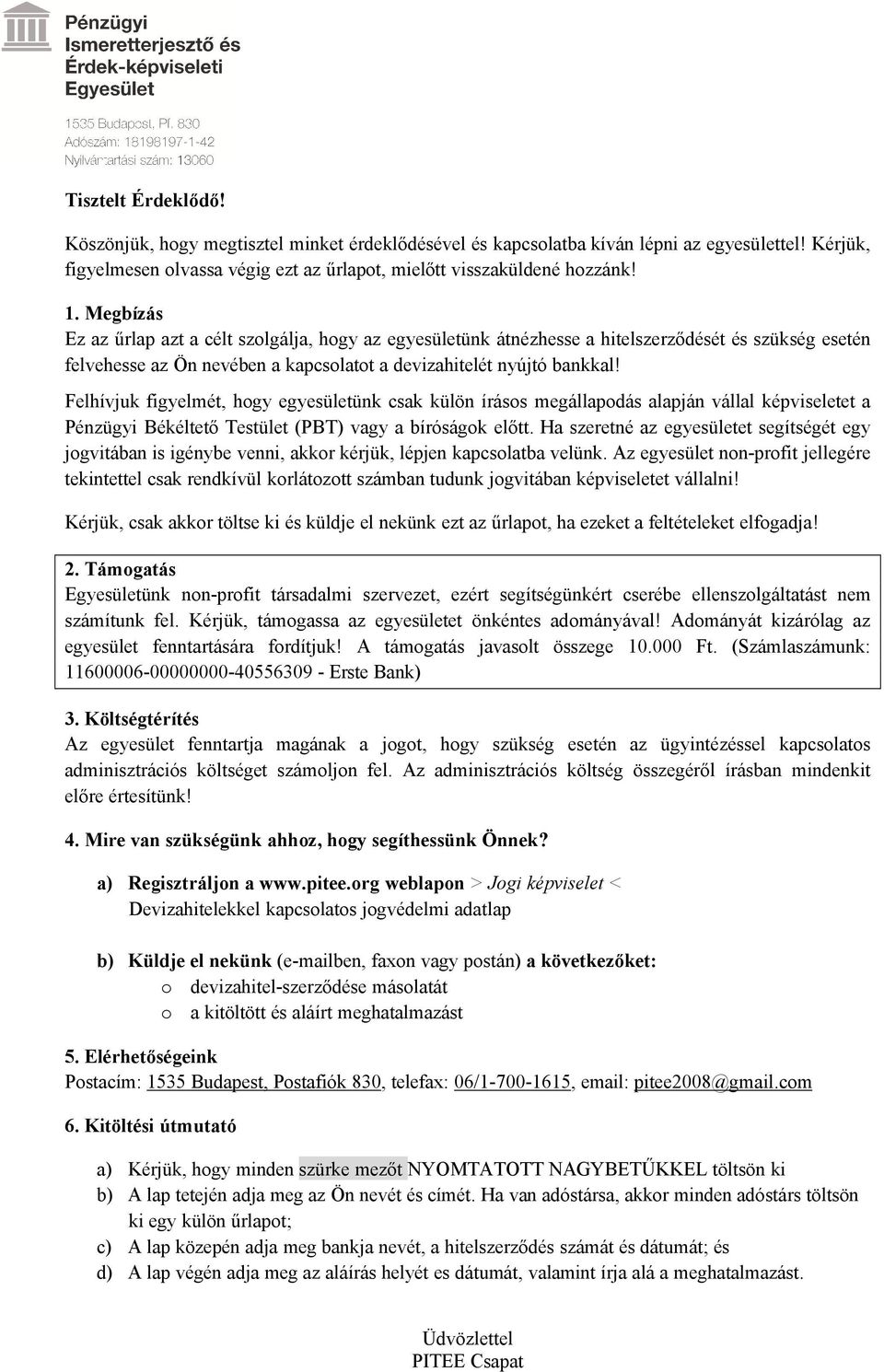 Pénzügyi Ismeretterjesztő és Érdek-képviseleti Egyesület

1535 Budapest, Pf. 830
Adószám: 18198197-1-42
Nyilvántartási szám: 13060

Tisztelt Érdeklődő!

Köszönjük, hogy megtisztel minket érdeklődésével és kapcsolatba kíván lépni az egyesülettel! Kérjük, figyelmesen olvassa végig ezt az űrlapot, mielőtt visszaküldené hozzánk!

1. Megbízás
Ez az űrlap azt a célt szolgálja, hogy az egyesületünk átnézhesse a hitelszerződését és szükség esetén felvehesse az Ön nevében a kapcsolatot a devizahitelét nyújtó bankkal!

Felhívjuk figyelmét, hogy egyesületünk csak külön írásos megállapodás alapján vállal képviseletet a Pénzügyi Békéltető Testület (PBT) vagy a bíróságok előtt. Ha szeretné az egyesületet segítségét egy jogvitában is igénybe venni, akkor kérjük, lépjen kapcsolatba velünk. Az egyesület non-profit jellegére tekintettel csak rendkívül korlátozott számban tudunk jogvitában képviseletet vállalni!

Kérjük, csak akkor töltse ki és küldje el nekünk ezt az űrlapot, ha ezeket a feltételeket elfogadja!

2. Támogatás
Egyesületünk non-profit társadalmi szervezet, ezért segítségünkért cserébe ellenszolgáltatást nem számítunk fel. Kérjük, támogassa az egyesületet önkéntes adományával! Adományát kizárólag az egyesület fenntartására fordítjuk! A támogatás javasolt összege 10.000 Ft. (Számlaszámunk: 11600006-00000000-40556309 - Erste Bank)

3. Költségtérítés
Az egyesület fenntartja magának a jogot, hogy szükség esetén az ügyintézéssel kapcsolatos adminisztrációs költséget számoljon fel. Az adminisztrációs költség összegéről írásban mindenkit előre értesítünk!

4. Mire van szükségünk ahhoz, hogy segíthessünk Önnek?

a) Regisztráljon a www.pitee.org weblapon > Jogi képviselet < Devizahitelekkel kapcsolatos jogvédelmi adatlap

b) Küldje el nekünk (e-mailben, faxon vagy postán) a következőket:
o devizahitel-szerződése másolatát
o a kitöltött és aláírt meghatalmazást

5. Elérhetőségeink
Postacím: 1535 Budapest, Postafiók 830, telefax: 06/1-700-1615, email: pitee2008@gmail.com

6. Kitöltési útmutató

a) Kérjük, hogy minden szürke mezőt NYOMTATOTT NAGYBETŰKKEL töltsön ki
b) A lap tetején adja meg az Ön nevét és címét. Ha van adóstársa, akkor minden adóstárs töltsön ki egy külön űrlapot;
c) A lap közepén adja meg bankja nevét, a hitelszerződés számát és dátumát; és
d) A lap végén adja meg az aláírás helyét es dátumát, valamint írja alá a meghatalmazást.

Üdvözlettel
PITEE Csapat